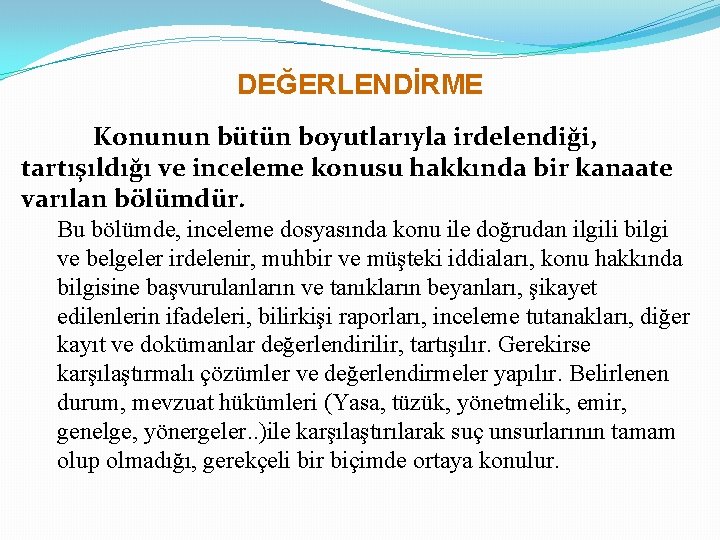 DEĞERLENDİRME

Konunun bütün boyutlarıyla irdelendiği, tartışıldığı ve inceleme konusu hakkında bir kanaate varılan bölümdür.

Bu bölümde, inceleme dosyasında konu ile doğrudan ilgili bilgi ve belgeler irdelenir, muhbir ve müşteki iddiaları, konu hakkında bilgisine başvurulanların ve tanıkların beyanları, şikayet edilenlerin ifadeleri, bilirkişi raporları, inceleme tutanakları, diğer kayıt ve dokümanlar değerlendirilir, tartışılır. Gerekirse karşılaştırmalı çözümler ve değerlendirmeler yapılır. Belirlenen durum, mevzuat hükümleri (Yasa, tüzük, yönetmelik, emir, genelge, yönergeler..)ile karşılaştırılarak suç unsurlarının tamam olup olmadığı, gerekçeli bir biçimde ortaya konulur.